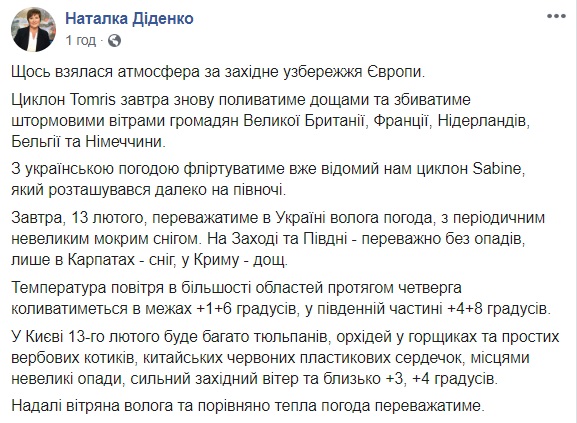 Наталка Діденко
1 год ·

Щось взялася атмосфера за західне узбережжя Європи.

Циклон Tomris завтра знову поливатиме дощами та збиватиме штормовими вітрами громадян Великої Британії, Франції, Нідерландів, Бельгії та Німеччини.

З українською погодою фліртуватиме вже відомий нам циклон Sabine, який розташувався далеко на півночі.

Завтра, 13 лютого, переважатиме в Україні волога погода, з періодичним невеликим мокрим снігом. На Заході та Півдні - переважно без опадів, лише в Карпатах - сніг, у Криму - дощ.

Температура повітря в більшості областей протягом четверга коливатиметься в межах +1+6 градусів, у південній частині +4+8 градусів.

У Києві 13-го лютого буде багато тюльпанів, орхідей у горщиках та простих вербових котиків, китайських червоних пластикових сердечок, місцями невеликі опади, сильний західний вітер та близько +3, +4 градусів.

Надалі вітряна волога та порівняно тепла погода переважатиме.